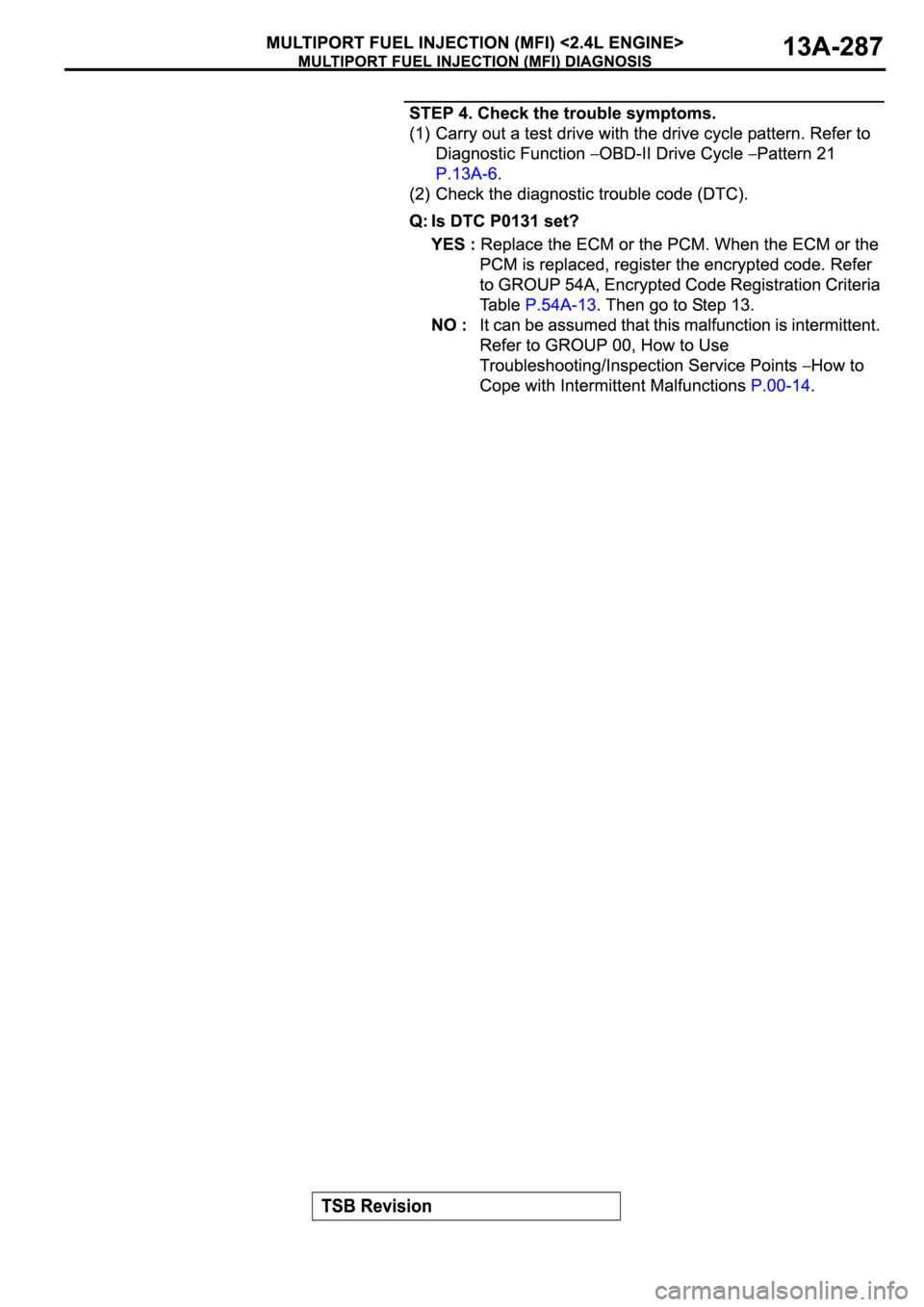 MULTIPORT FUEL INJECTION (MFI) <2.4L ENGINE>
MULTIPORT FUEL INJECTION (MFI) DIAGNOSIS
13A-287

STEP 4. Check the trouble symptoms.

(1) Carry out a test drive with the drive cycle pattern. Refer to Diagnostic Function −OBD-II Drive Cycle −Pattern 21 P.13A-6.
(2) Check the diagnostic trouble code (DTC).

Q: Is DTC P0131 set?

YES : Replace the ECM or the PCM. When the ECM or the PCM is replaced, register the encrypted code. Refer to GROUP 54A, Encrypted Code Registration Criteria Table P.54A-13. Then go to Step 13.

NO : It can be assumed that this malfunction is intermittent. Refer to GROUP 00, How to Use Troubleshooting/Inspection Service Points −How to Cope with Intermittent Malfunctions P.00-14.

TSB Revision

carmanualsonline.info